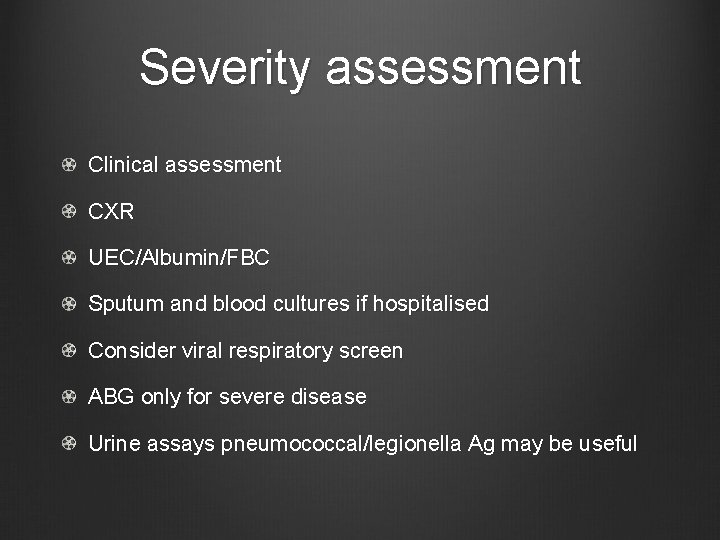 Severity assessment

Clinical assessment

CXR

UEC/Albumin/FBC

Sputum and blood cultures if hospitalised

Consider viral respiratory screen

ABG only for severe disease

Urine assays pneumococcal/legionella Ag may be useful